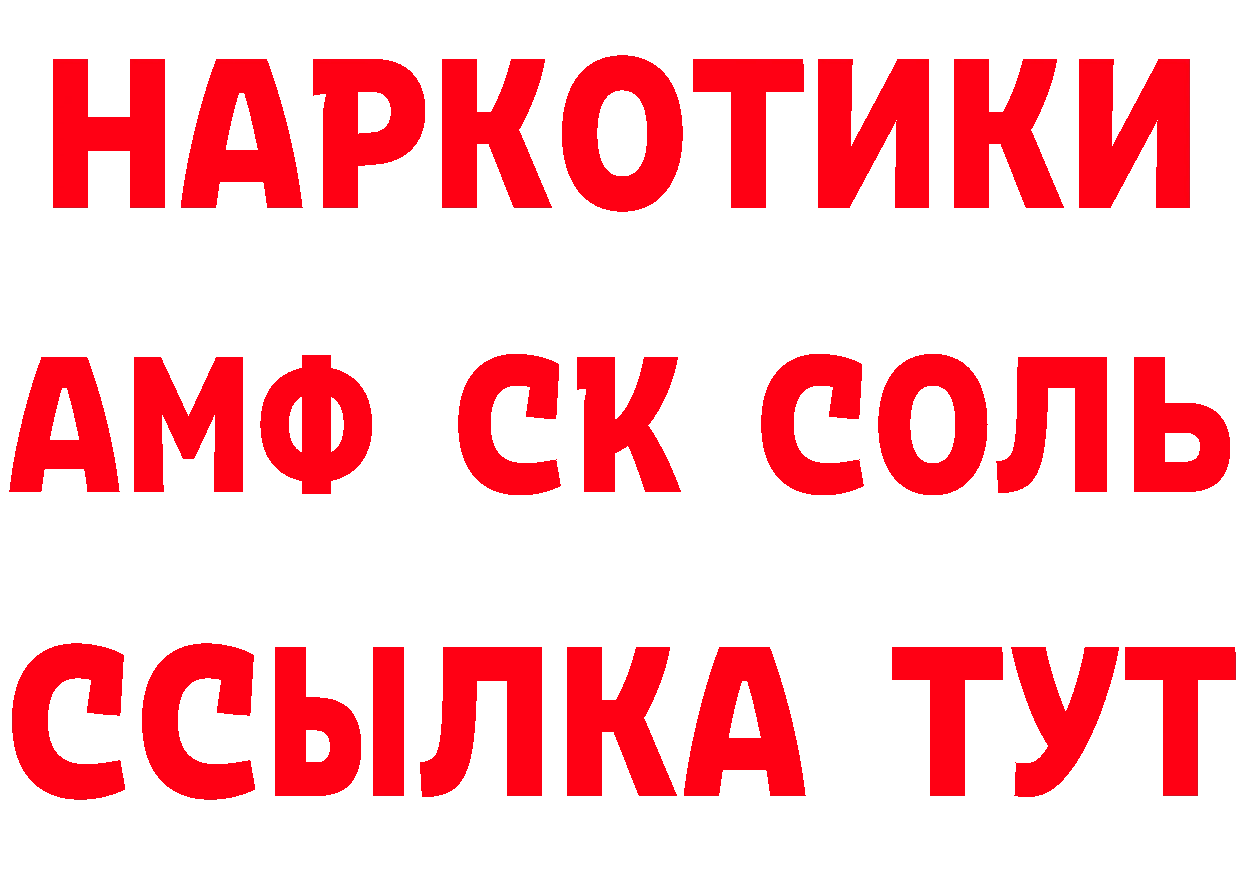 НАРКОТИКИ
АМФ СК СОЛЬ
ССЫЛКА ТУТ